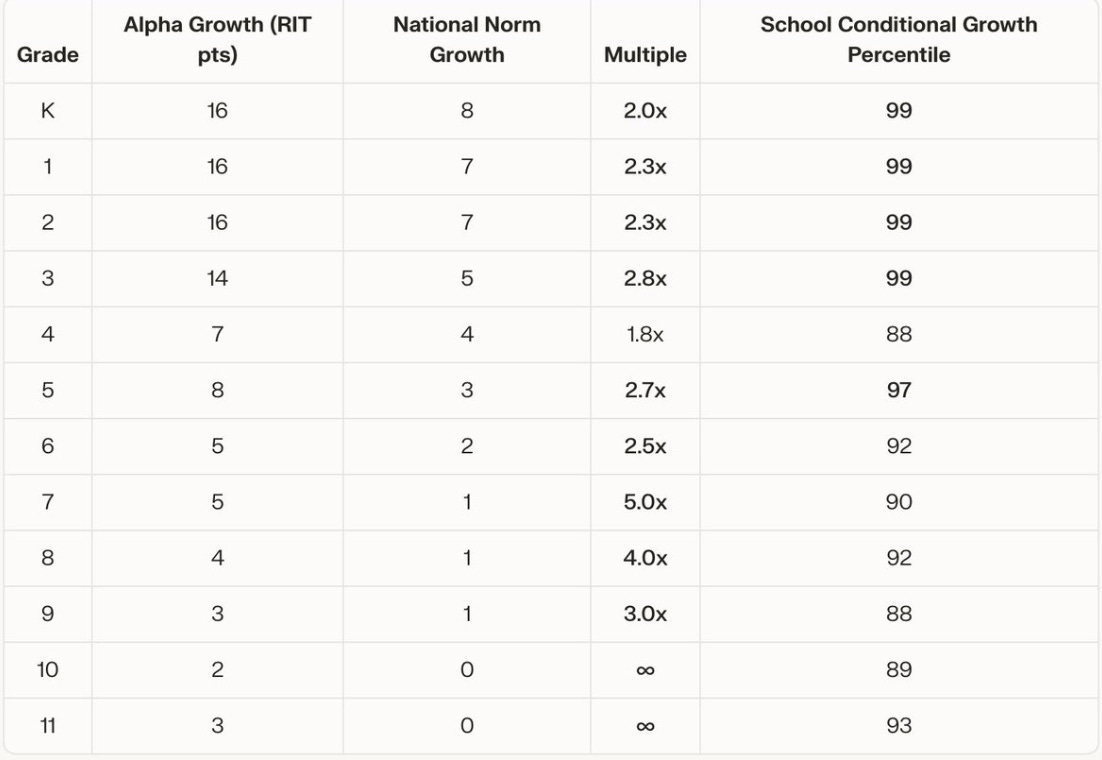 | Grade | Alpha Growth (RIT pts) | National Norm Growth | Multiple | School Conditional Growth Percentile |
|---|---|---|---|---|
| K | 16 | 8 | 2.0x | 99 |
| 1 | 16 | 7 | 2.3x | 99 |
| 2 | 16 | 7 | 2.3x | 99 |
| 3 | 14 | 5 | 2.8x | 99 |
| 4 | 7 | 4 | 1.8x | 88 |
| 5 | 8 | 3 | 2.7x | 97 |
| 6 | 5 | 2 | 2.5x | 92 |
| 7 | 5 | 1 | 5.0x | 90 |
| 8 | 4 | 1 | 4.0x | 92 |
| 9 | 3 | 1 | 3.0x | 88 |
| 10 | 2 | 0 | $\infty$ | 89 |
| 11 | 3 | 0 | $\infty$ | 93 |